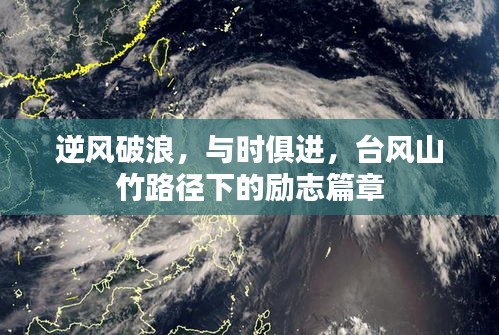 逆风破浪，与时俱进，台风山竹路径下的励志篇章